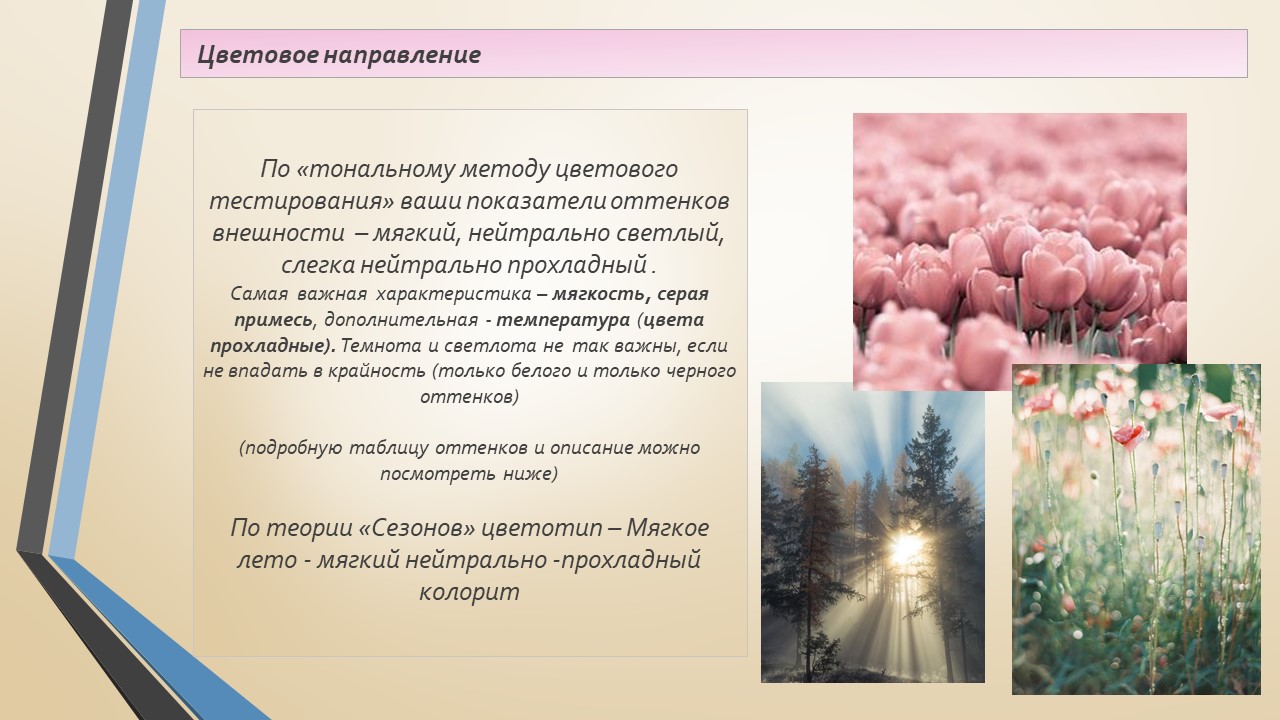 Цветовое направление

По «тональному методу цветового тестирования» ваши показатели оттенков внешности – мягкий, нейтрально светлый, слегка нейтрально прохладный .

Самая важная характеристика – мягкость, серая примесь, дополнительная - температура (цвета прохладные). Темнота и светлота не так важны, если не впадать в крайность (только белого и только черного оттенков)

(подробную таблицу оттенков и описание можно посмотреть ниже)

По теории «Сезонов» цветотип – Мягкое лето - мягкий нейтрально -прохладный колорит